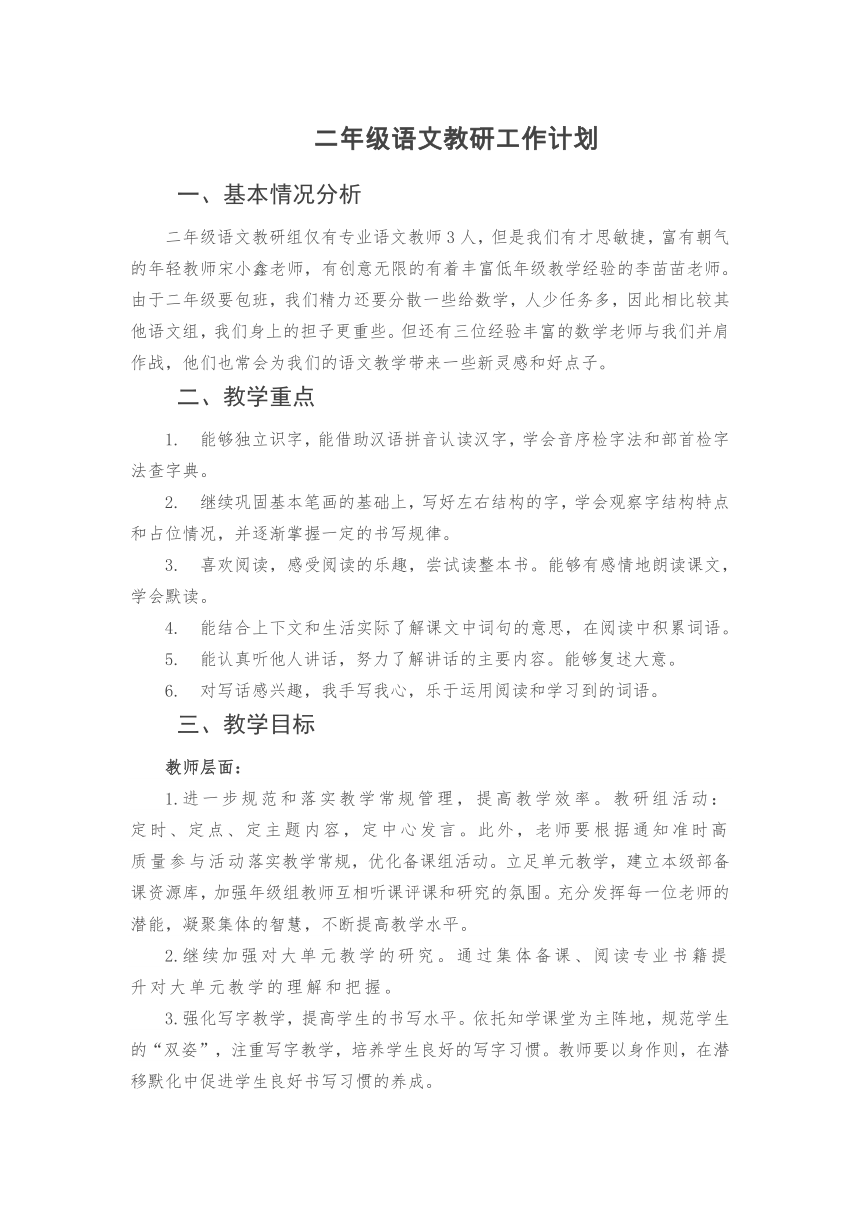 二年级语文教研工作计划

一、基本情况分析

二年级语文教研组仅有专业语文教师3人，但是我们有才思敏捷，富有朝气的年轻教师宋小鑫老师，有创意无限的有着丰富低年级教学经验的李苗苗老师。由于二年级要包班，我们精力还要分散一些给数学，人少任务多，因此相比较其他语文组，我们身上的担子更重些。但还有三位经验丰富的数学老师与我们并肩作战，他们也常会为我们的语文教学带来一些新灵感和好点子。

二、教学重点

1. 能够独立识字，能借助汉语拼音认读汉字，学会音序检字法和部首检字法查字典。

2. 继续巩固基本笔画的基础上，写好左右结构的字，学会观察字结构特点和占位情况，并逐渐掌握一定的书写规律。

3. 喜欢阅读，感受阅读的乐趣，尝试读整本书。能够有感情地朗读课文，学会默读。

4. 能结合上下文和生活实际了解课文中词句的意思，在阅读中积累词语。

5. 能认真听他人讲话，努力了解讲话的主要内容。能够复述大意。

6. 对写话感兴趣，我手写我心，乐于运用阅读和学习到的词语。

三、教学目标

教师层面：

1.进一步规范和落实教学常规管理，提高教学效率。教研组活动：定时、定点、定主题内容，定中心发言。此外，老师要根据通知准时高质量参与活动落实教学常规，优化备课组活动。立足单元教学，建立本级部备课资源库，加强年级组教师互相听课评课和研究的氛围。充分发挥每一位老师的潜能，凝聚集体的智慧，不断提高教学水平。

2.继续加强对大单元教学的研究。通过集体备课、阅读专业书籍提升对大单元教学的理解和把握。

3.强化写字教学，提高学生的书写水平。依托知学课堂为主阵地，规范学生的“双姿”，注重写字教学，培养学生良好的写字习惯。教师要以身作则，在潜移默化中促进学生良好书写习惯的养成。